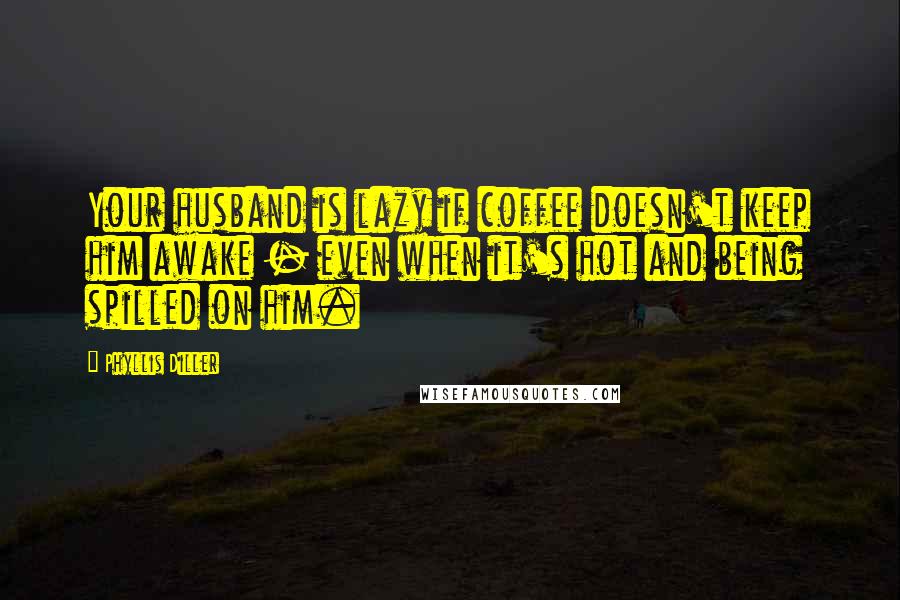 Your husband is lazy if coffee doesn't keep him awake - even when it's hot and being spilled on him.

Phyllis Diller

WISEFAMOUSQUOTES.COM